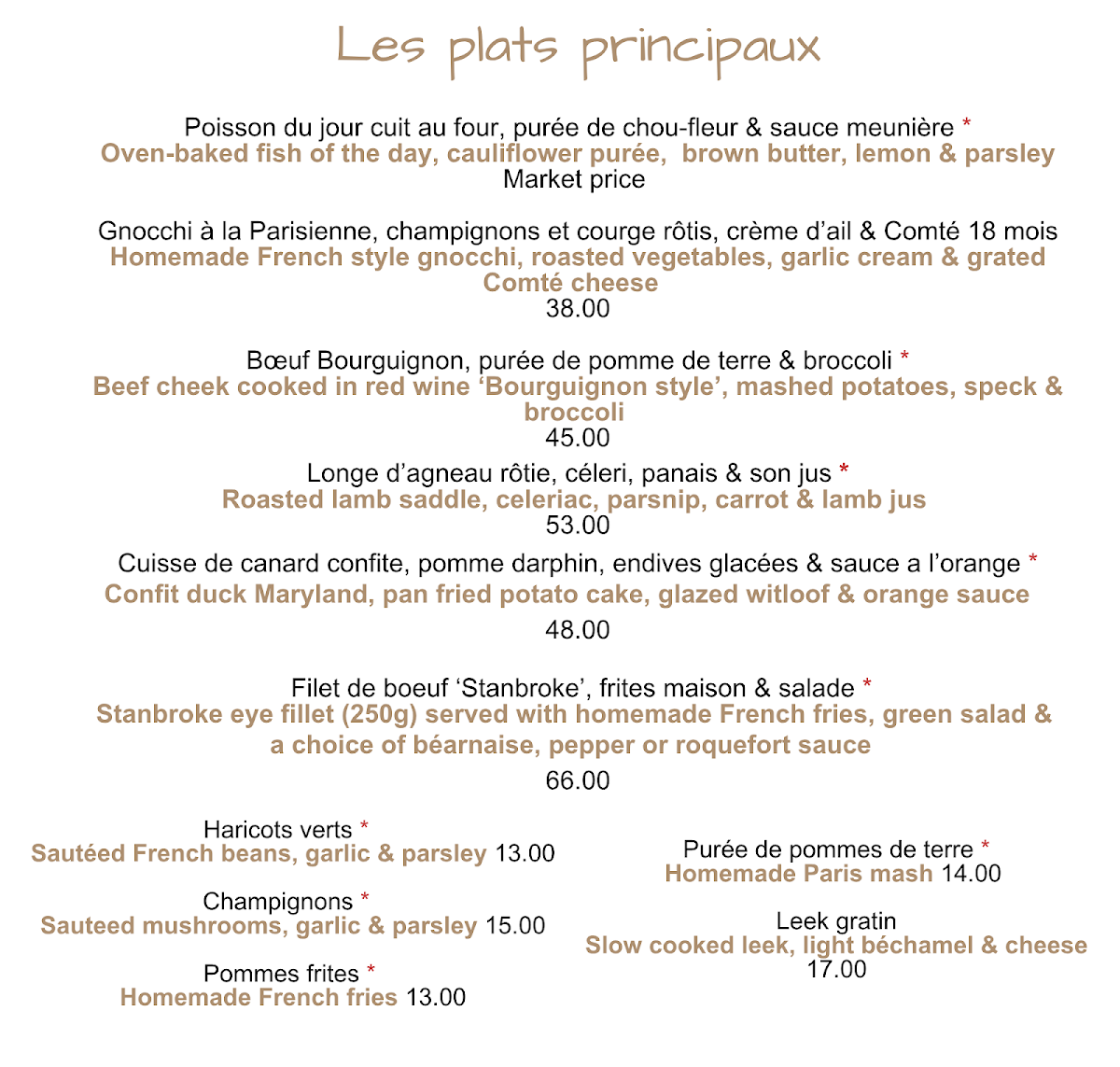 Les plats principaux

Poisson du jour cuit au four, purée de chou-fleur & sauce meunière *
Oven-baked fish of the day, cauliflower purée, brown butter, lemon & parsley
Market price

Gnocchi à la Parisienne, champignons et courge rôtis, crème d'ail & Comté 18 mois
Homemade French style gnocchi, roasted vegetables, garlic cream & grated Comté cheese
38.00

Bœuf Bourguignon, purée de pomme de terre & broccoli *
Beef cheek cooked in red wine 'Bourguignon style', mashed potatoes, speck & broccoli
45.00

Longe d'agneau rôtie, céleri, panais & son jus *
Roasted lamb saddle, celeriac, parsnip, carrot & lamb jus
53.00

Cuisse de canard confite, pomme darphin, endives glacées & sauce a l'orange *
Confit duck Maryland, pan fried potato cake, glazed witloof & orange sauce
48.00

Filet de boeuf 'Stanbroke', frites maison & salade *
Stanbroke eye fillet (250g) served with homemade French fries, green salad & a choice of béarnaise, pepper or roquefort sauce
66.00

Haricots verts *
Sautéed French beans, garlic & parsley 13.00

Champignons *
Sauteed mushrooms, garlic & parsley 15.00

Pommes frites *
Homemade French fries 13.00

Purée de pommes de terre *
Homemade Paris mash 14.00

Leek gratin
Slow cooked leek, light béchamel & cheese
17.00